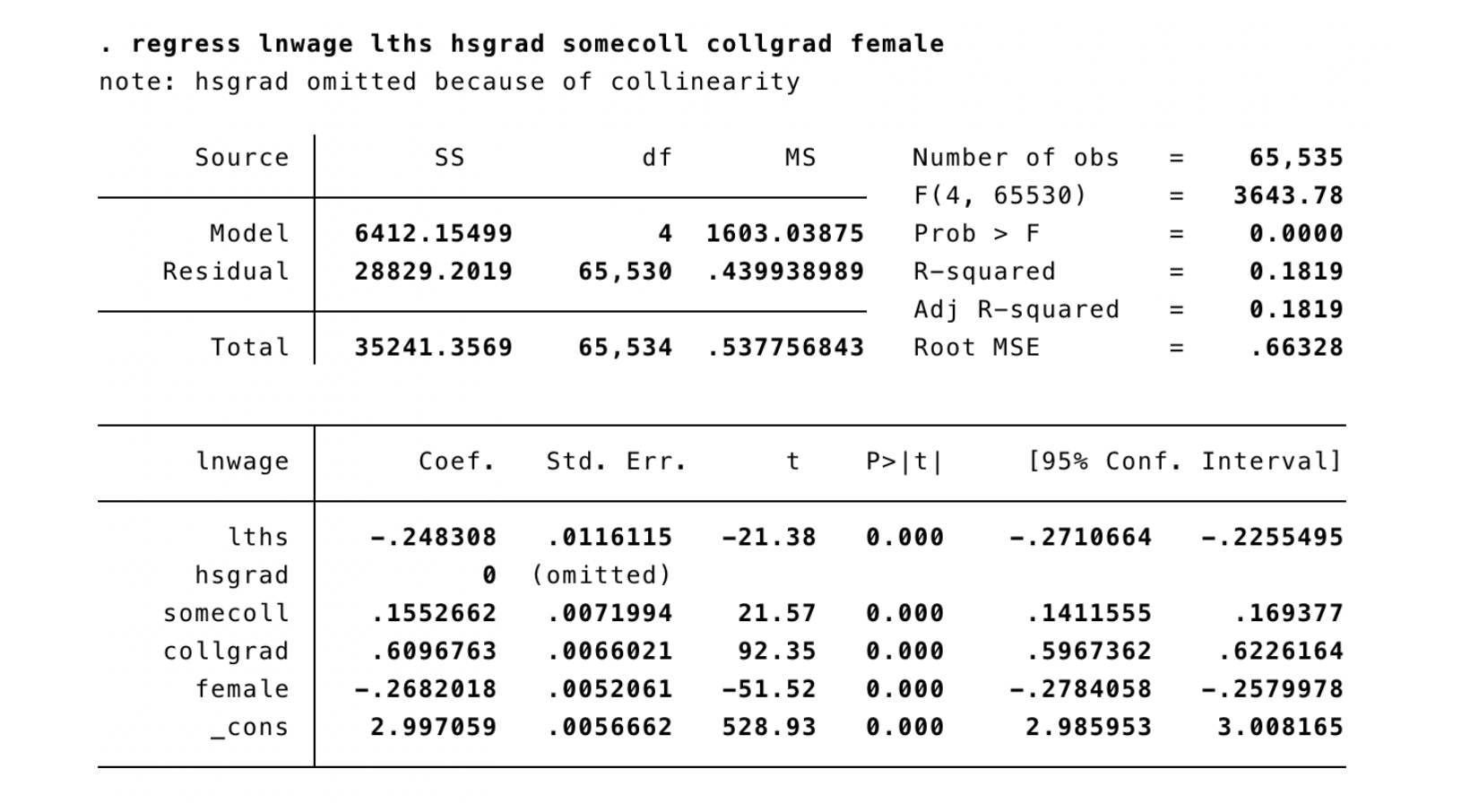 . regress lnwage lths hsgrad somecoll collgrad female
note: hsgrad omitted because of collinearity

| Source | SS | df | MS |
|---|---|---|---|
| Model | 6412.15499 | 4 | 1603.03875 |
| Residual | 28829.2019 | 65,530 | .439938989 |
| Total | 35241.3569 | 65,534 | .537756843 |

Number of obs = 65,535
F(4, 65530) = 3643.78
Prob > F = 0.0000
R-squared = 0.1819
Adj R-squared = 0.1819
Root MSE = .66328

| lnwage | Coef. | Std. Err. | t | P>\|t\| | [95% Conf. | Interval] |
|---|---|---|---|---|---|---|
| lths | -.248308 | .0116115 | -21.38 | 0.000 | -.2710664 | -.2255495 |
| hsgrad | 0 | (omitted) | | | | |
| somecoll | .1552662 | .0071994 | 21.57 | 0.000 | .1411555 | .169377 |
| collgrad | .6096763 | .0066021 | 92.35 | 0.000 | .5967362 | .6226164 |
| female | -.2682018 | .0052061 | -51.52 | 0.000 | -.2784058 | -.2579978 |
| _cons | 2.997059 | .0056662 | 528.93 | 0.000 | 2.985953 | 3.008165 |